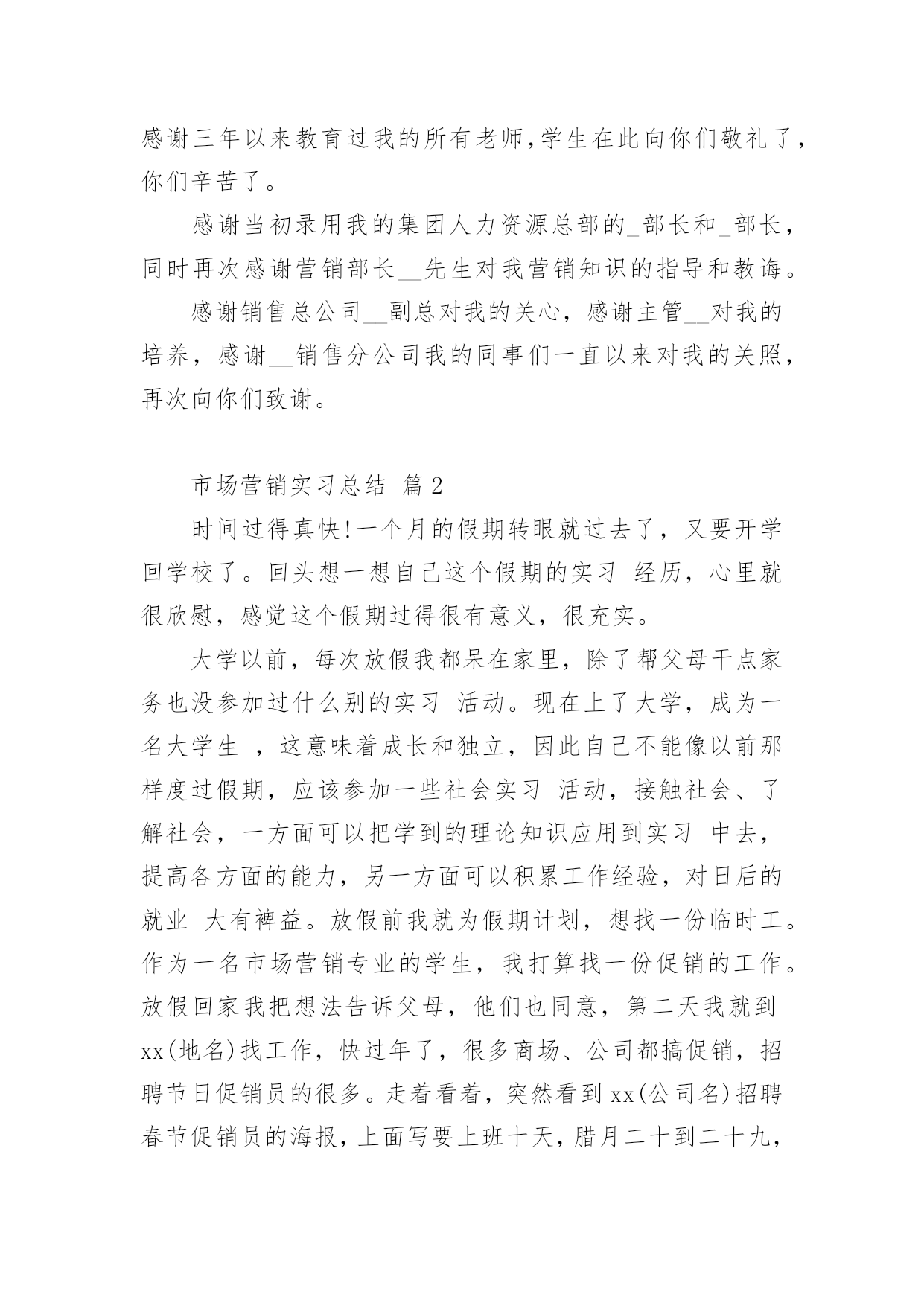 感谢三年以来教育过我的所有老师,学生在此向你们敬礼了,你们辛苦了。

感谢当初录用我的集团人力资源总部的_部长和_部长,同时再次感谢营销部长__先生对我营销知识的指导和教诲。

感谢销售总公司__副总对我的关心，感谢主管__对我的培养，感谢__销售分公司我的同事们一直以来对我的关照，再次向你们致谢。

市场营销实习总结 篇2

时间过得真快!一个月的假期转眼就过去了，又要开学回学校了。回头想一想自己这个假期的实习 经历，心里就很欣慰，感觉这个假期过得很有意义，很充实。

大学以前，每次放假我都呆在家里，除了帮父母干点家务也没参加过什么别的实习 活动。现在上了大学，成为一名大学生 ，这意味着成长和独立，因此自己不能像以前那样度过假期，应该参加一些社会实习 活动，接触社会、了解社会，一方面可以把学到的理论知识应用到实习 中去，提高各方面的能力，另一方面可以积累工作经验，对日后的就业 大有裨益。放假前我就为假期计划，想找一份临时工。作为一名市场营销专业的学生，我打算找一份促销的工作。放假回家我把想法告诉父母，他们也同意，第二天我就到xx(地名)找工作，快过年了，很多商场、公司都搞促销，招聘节日促销员的很多。走着看着，突然看到xx(公司名)招聘春节促销员的海报，上面写要上班十天，腊月二十到二十九，